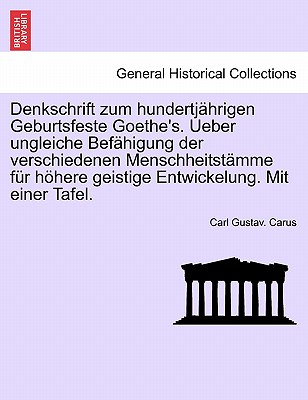 BRITISH LIBRARY

General Historical Collections

Denkschrift zum hundertjährigen Geburtsfeste Goethe's. Ueber ungleiche Befähigung der verschiedenen Menschheitstämme für höhere geistige Entwickelung. Mit einer Tafel.

Carl Gustav. Carus